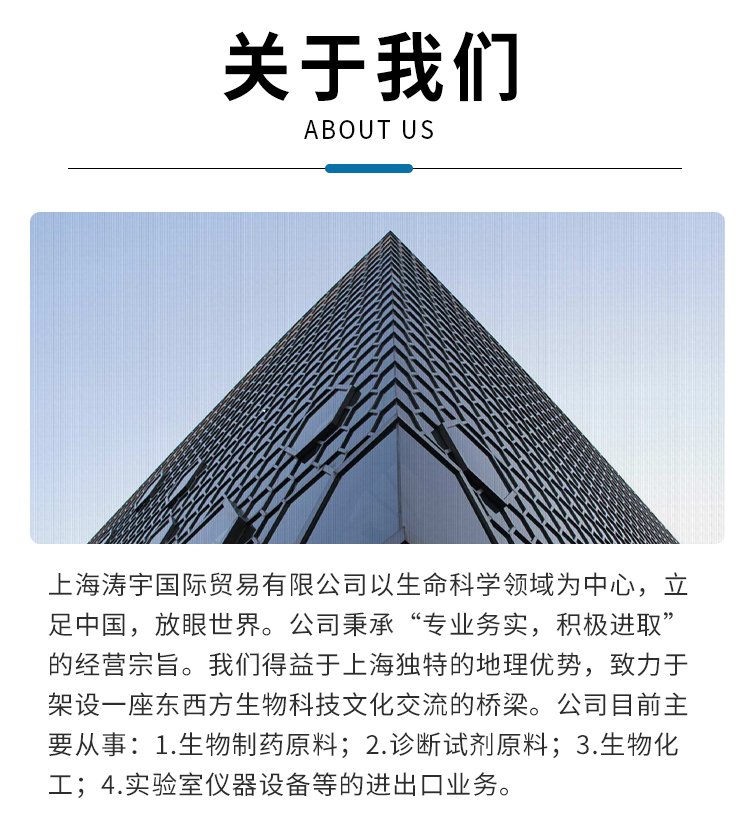 关于我们

ABOUT US

上海涛宇国际贸易有限公司以生命科学领域为中心，立足中国，放眼世界。公司秉承“专业务实，积极进取”的经营宗旨。我们得益于上海独特的地理优势，致力于架设一座东西方生物科技文化交流的桥梁。公司目前主要从事：1.生物制药原料；2.诊断试剂原料；3.生物化工；4.实验室仪器设备等的进出口业务。